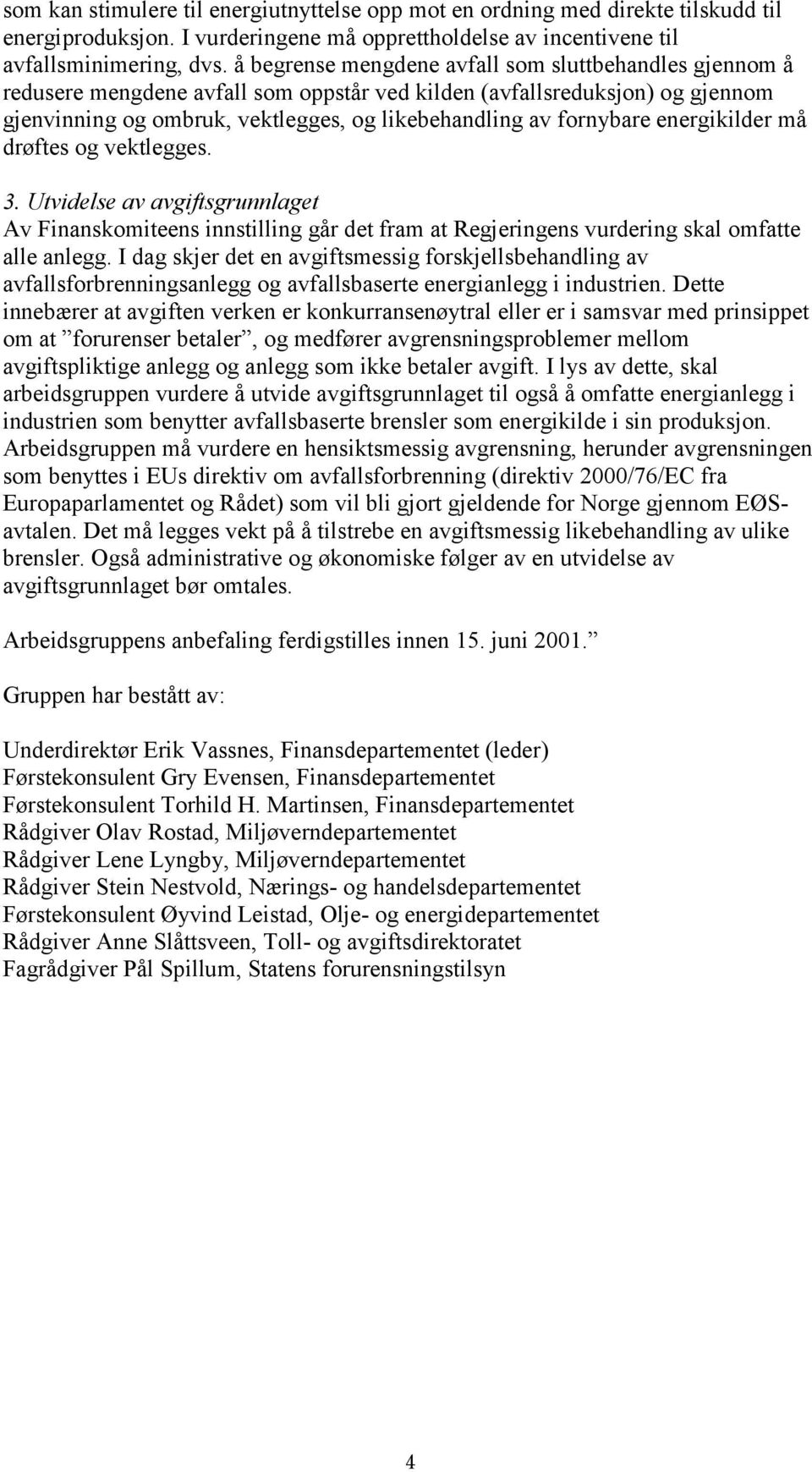 som kan stimulere til energiutnyttelse opp mot en ordning med direkte tilskudd til energiproduksjon. I vurderingene må opprettholdelse av incentivene til avfallsminimering, dvs. å begrense mengdene avfall som sluttbehandles gjennom å redusere mengdene avfall som oppstår ved kilden (avfallsreduksjon) og gjennom gjenvinning og ombruk, vektlegges, og likebehandling av fornybare energikilder må drøftes og vektlegges.

3. Utvidelse av avgiftsgrunnlaget
Av Finanskomiteens innstilling går det fram at Regjeringens vurdering skal omfatte alle anlegg. I dag skjer det en avgiftsmessig forskjellsbehandling av avfallsforbrenningsanlegg og avfallsbaserte energianlegg i industrien. Dette innebærer at avgiften verken er konkurransenøytral eller er i samsvar med prinsippet om at ”forurenser betaler”, og medfører avgrensningsproblemer mellom avgiftspliktige anlegg og anlegg som ikke betaler avgift. I lys av dette, skal arbeidsgruppen vurdere å utvide avgiftsgrunnlaget til også å omfatte energianlegg i industrien som benytter avfallsbaserte brensler som energikilde i sin produksjon. Arbeidsgruppen må vurdere en hensiktsmessig avgrensning, herunder avgrensningen som benyttes i EUs direktiv om avfallsforbrenning (direktiv 2000/76/EC fra Europaparlamentet og Rådet) som vil bli gjort gjeldende for Norge gjennom EØS-avtalen. Det må legges vekt på å tilstrebe en avgiftsmessig likebehandling av ulike brensler. Også administrative og økonomiske følger av en utvidelse av avgiftsgrunnlaget bør omtales.

Arbeidsgruppens anbefaling ferdigstilles innen 15. juni 2001.”

Gruppen har bestått av:

Underdirektør Erik Vassnes, Finansdepartementet (leder)
Førstekonsulent Gry Evensen, Finansdepartementet
Førstekonsulent Torhild H. Martinsen, Finansdepartementet
Rådgiver Olav Rostad, Miljøverndepartementet
Rådgiver Lene Lyngby, Miljøverndepartementet
Rådgiver Stein Nestvold, Nærings- og handelsdepartementet
Førstekonsulent Øyvind Leistad, Olje- og energidepartementet
Rådgiver Anne Slåttsveen, Toll- og avgiftsdirektoratet
Fagrådgiver Pål Spillum, Statens forurensningstilsyn

4